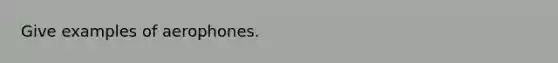 Give examples of aerophones.